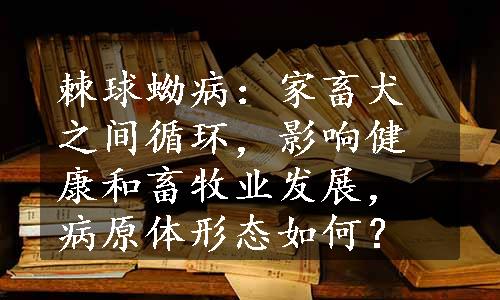 棘球蚴病：家畜犬之间循环，影响健康和畜牧业发展，病原体形态如何？